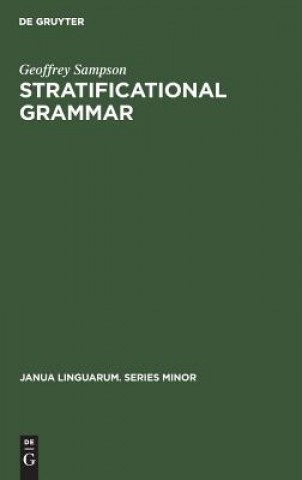 DE GRUYTER

Geoffrey Sampson
STRATIFICATIONAL GRAMMAR

JANUA LINGUARUM. SERIES MINOR

DE
G